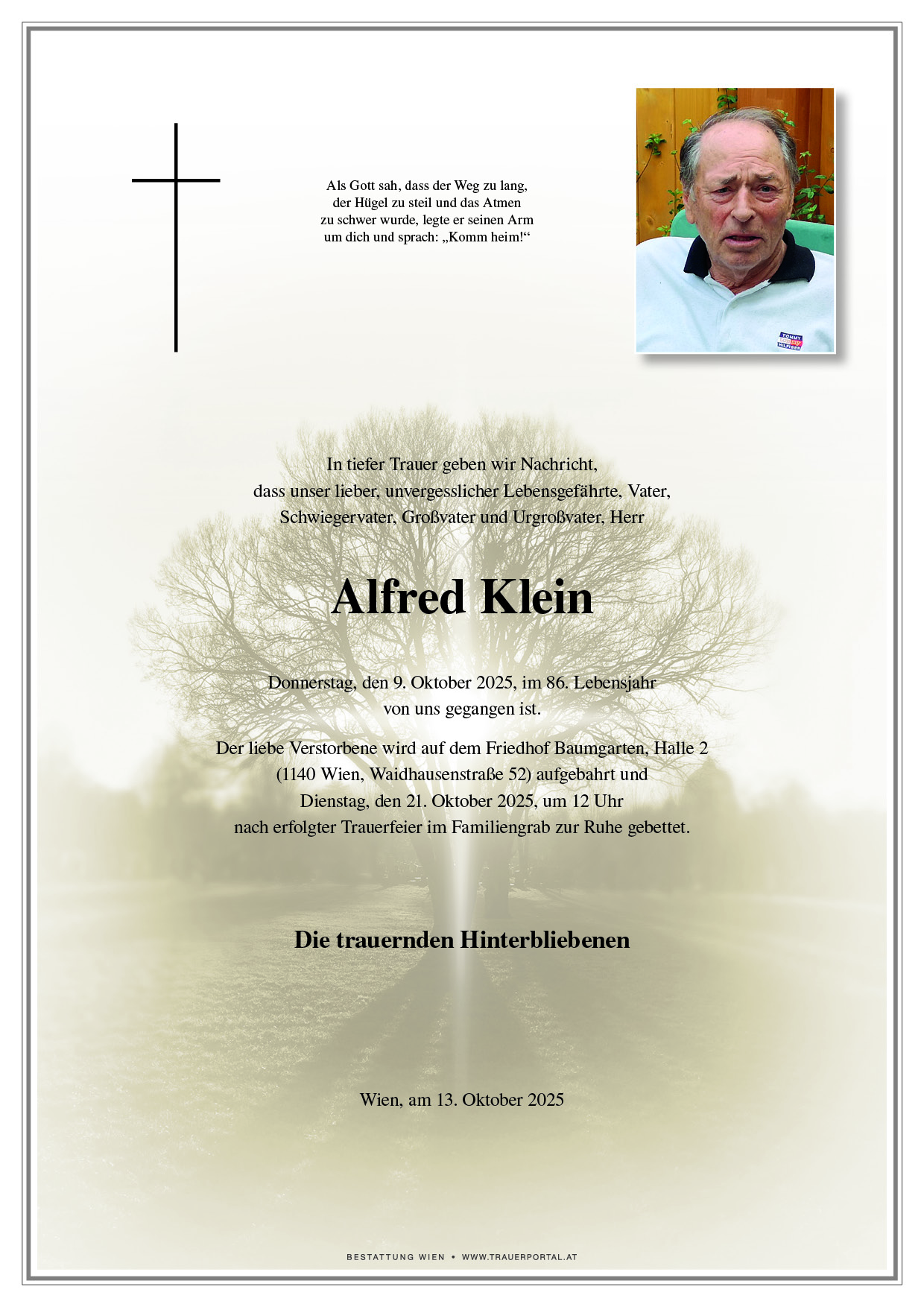 Als Gott sah, dass der Weg zu lang, der Hügel zu steil und das Atmen zu schwer wurde, legte er seinen Arm um dich und sprach: „Komm heim!“

TOMMY HILFIGER

In tiefer Trauer geben wir Nachricht, dass unser lieber, unvergesslicher Lebensgefährte, Vater, Schwiegervater, Großvater und Urgroßvater, Herr

Alfred Klein

Donnerstag, den 9. Oktober 2025, im 86. Lebensjahr von uns gegangen ist.

Der liebe Verstorbene wird auf dem Friedhof Baumgarten, Halle 2 (1140 Wien, Waidhausenstraße 52) aufgebahrt und Dienstag, den 21. Oktober 2025, um 12 Uhr nach erfolgter Trauerfeier im Familiengrab zur Ruhe gebettet.

Die trauernden Hinterbliebenen

Wien, am 13. Oktober 2025

BESTATTUNG WIEN • WWW.TRAUERPORTAL.AT